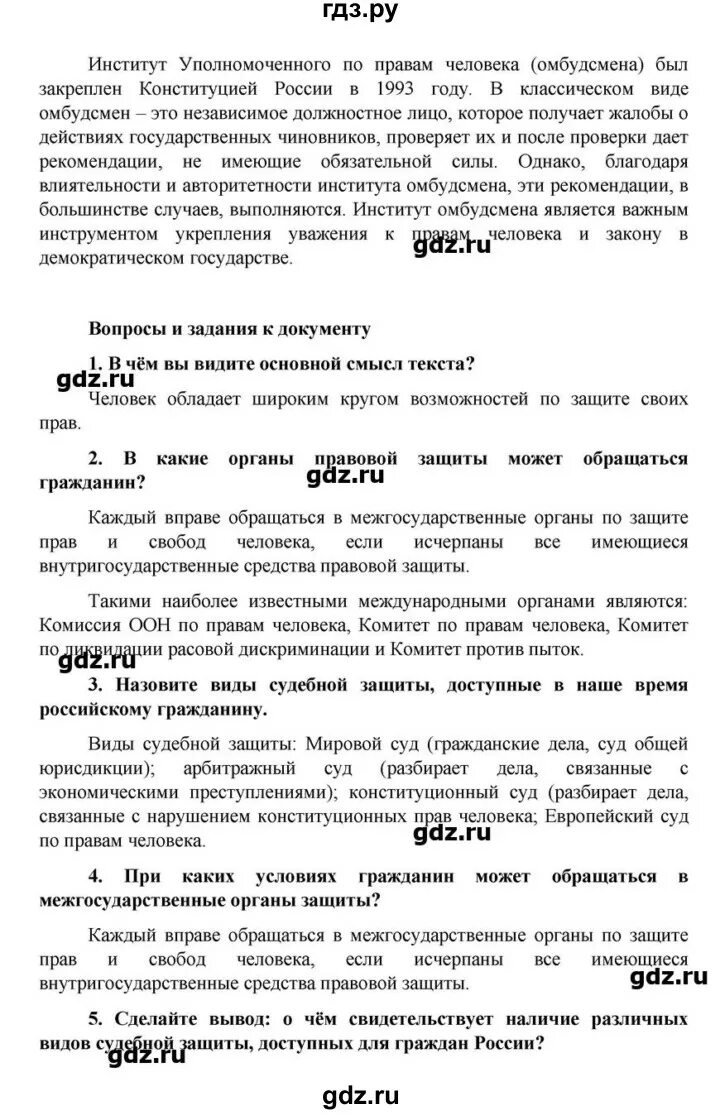 гдз.ру

Институт Уполномоченного по правам человека (омбудсмена) был закреплен Конституцией России в 1993 году. В классическом виде омбудсмен – это независимое должностное лицо, которое получает жалобы о действиях государственных чиновников, проверяет их и после проверки дает рекомендации, не имеющие обязательной силы. Однако, благодаря влиятельности и авторитетности института омбудсмена, эти рекомендации, в большинстве случаев, выполняются. Институт омбудсмена является важным инструментом укрепления уважения к правам человека и закону в демократическом государстве.

gdz.ru

Вопросы и задания к документу

1. В чём вы видите основной смысл текста?

gdz.ru

Человек обладает широким кругом возможностей по защите своих прав.

2. В какие органы правовой защиты может обращаться гражданин?

gdz.ru

Каждый вправе обращаться в межгосударственные органы по защите прав и свобод человека, если исчерпаны все имеющиеся внутригосударственные средства правовой защиты.

Такими наиболее известными международными органами являются: Комиссия ООН по правам человека, Комитет по правам человека, Комитет по ликвидации расовой дискриминации и Комитет против пыток.

gdz.ru

3. Назовите виды судебной защиты, доступные в наше время российскому гражданину.

Виды судебной защиты: Мировой суд (гражданские дела, суд общей юрисдикции); арбитражный суд (разбирает дела, связанные с экономическими преступлениями); конституционный суд (разбирает дела, связанные с нарушением конституционных прав человека; Европейский суд по правам человека.

gdz.ru

4. При каких условиях гражданин может обращаться в межгосударственные органы защиты?

Каждый вправе обращаться в межгосударственные органы по защите прав и свобод человека, если исчерпаны все имеющиеся внутригосударственные средства правовой защиты.

gdz.ru

5. Сделайте вывод: о чём свидетельствует наличие различных видов судебной защиты, доступных для граждан России?

gdz.ru

gdz.ru